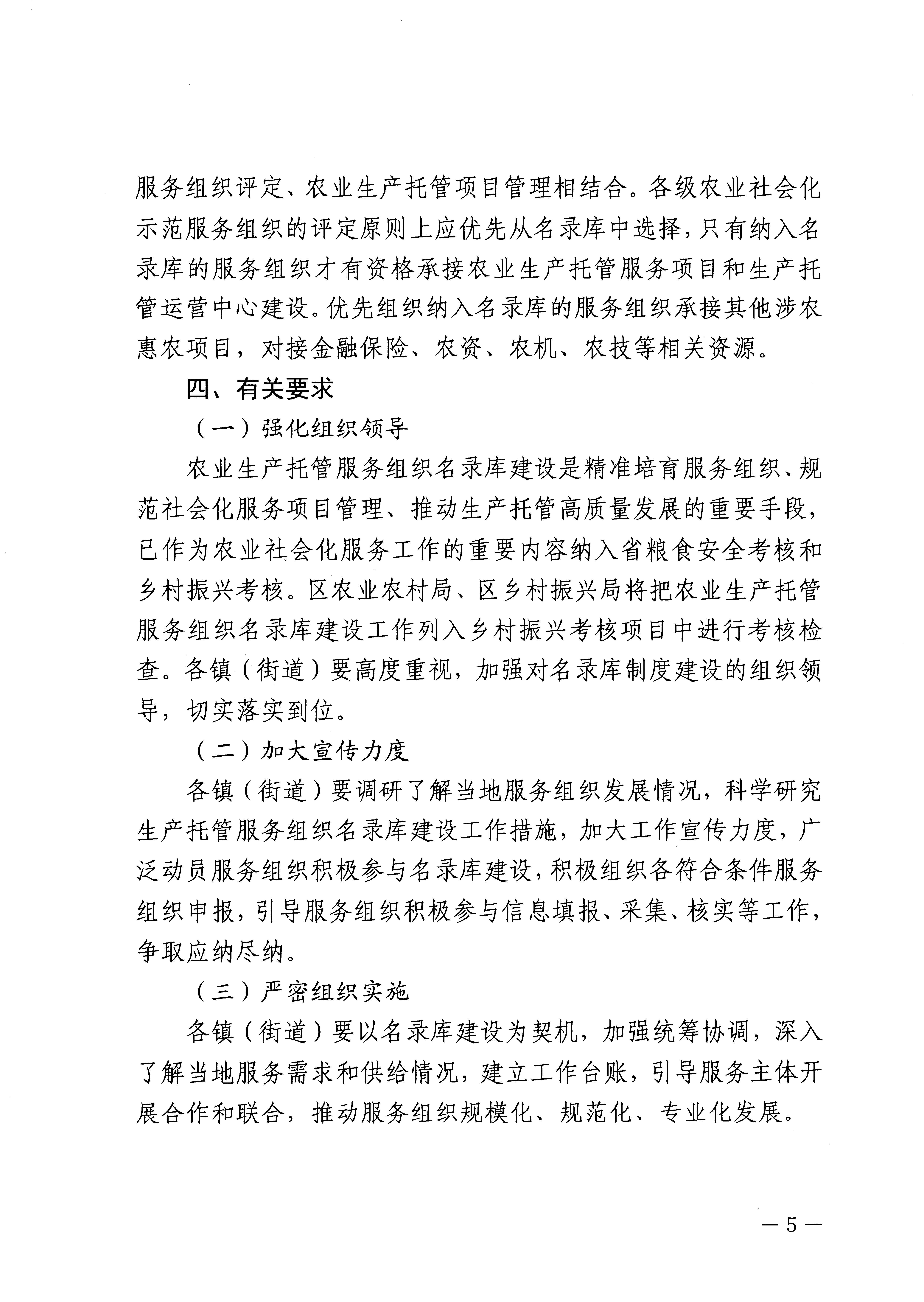 服务组织评定、农业生产托管项目管理相结合。各级农业社会化示范服务组织的评定原则上应优先从名录库中选择，只有纳入名录库的服务组织才有资格承接农业生产托管服务项目和生产托管运营中心建设。优先组织纳入名录库的服务组织承接其他涉农惠农项目，对接金融保险、农资、农机、农技等相关资源。

四、有关要求

（一）强化组织领导

农业生产托管服务组织名录库建设是精准培育服务组织、规范社会化服务项目管理、推动生产托管高质量发展的重要手段，已作为农业社会化服务工作的重要内容纳入省粮食安全考核和乡村振兴考核。区农业农村局、区乡村振兴局将把农业生产托管服务组织名录库建设工作列入乡村振兴考核项目中进行考核检查。各镇（街道）要高度重视，加强对名录库制度建设的组织领导，切实落实到位。

（二）加大宣传力度

各镇（街道）要调研了解当地服务组织发展情况，科学研究生产托管服务组织名录库建设工作措施，加大工作宣传力度，广泛动员服务组织积极参与名录库建设，积极组织各符合条件服务组织申报，引导服务组织积极参与信息填报、采集、核实等工作，争取应纳尽纳。

（三）严密组织实施

各镇（街道）要以名录库建设为契机，加强统筹协调，深入了解当地服务需求和供给情况，建立工作台账，引导服务主体开展合作和联合，推动服务组织规模化、规范化、专业化发展。

— 5 —